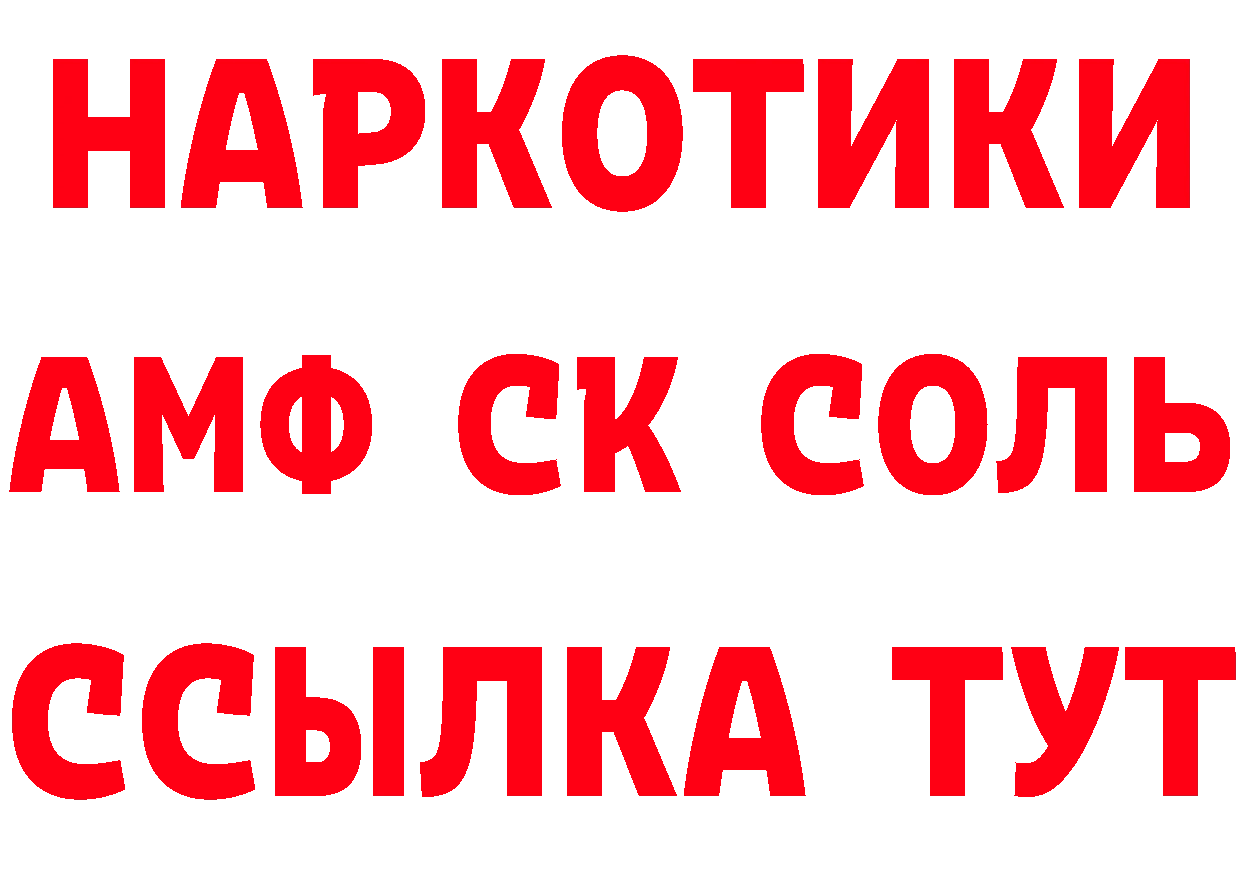 НАРКОТИКИ
АМФ СК СОЛЬ
ССЫЛКА ТУТ